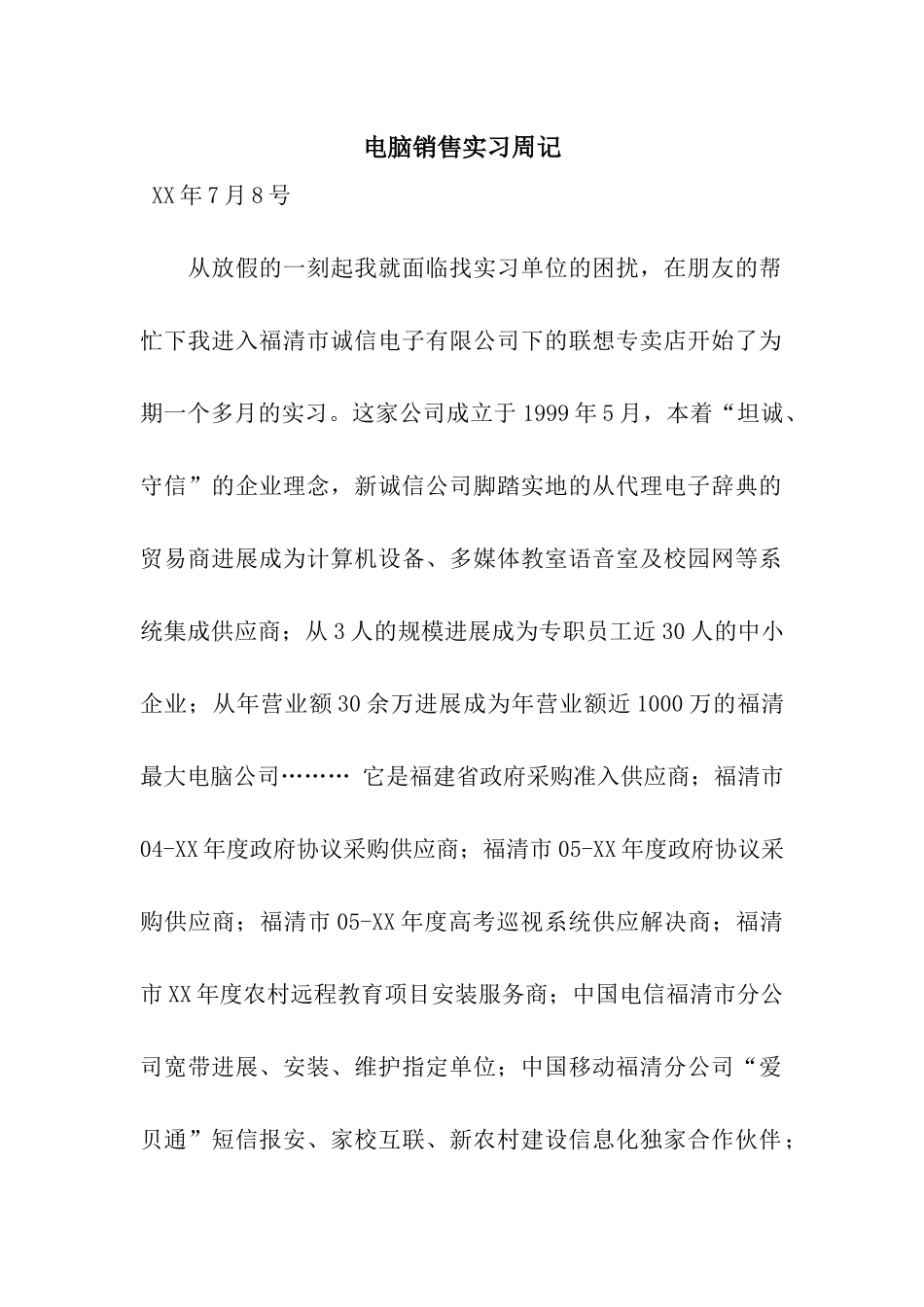 电脑销售实习周记

XX年7月8号

从放假的一刻起我就面临找实习单位的困扰，在朋友的帮忙下我进入福清市诚信电子有限公司下的联想专卖店开始了为期一个多月的实习。这家公司成立于1999年5月，本着“坦诚、守信”的企业理念，新诚信公司脚踏实地的从代理电子辞典的贸易商进展成为计算机设备、多媒体教室语音室及校园网等系统集成供应商；从3人的规模进展成为专职员工近30人的中小企业；从年营业额30余万进展成为年营业额近1000万的福清最大电脑公司……… 它是福建省政府采购准入供应商；福清市04-XX年度政府协议采购供应商；福清市05-XX年度政府协议采购供应商；福清市05-XX年度高考巡视系统供应解决商；福清市XX年度农村远程教育项目安装服务商；中国电信福清市分公司宽带进展、安装、维护指定单位；中国移动福清分公司“爱贝通”短信报安、家校互联、新农村建设信息化独家合作伙伴；